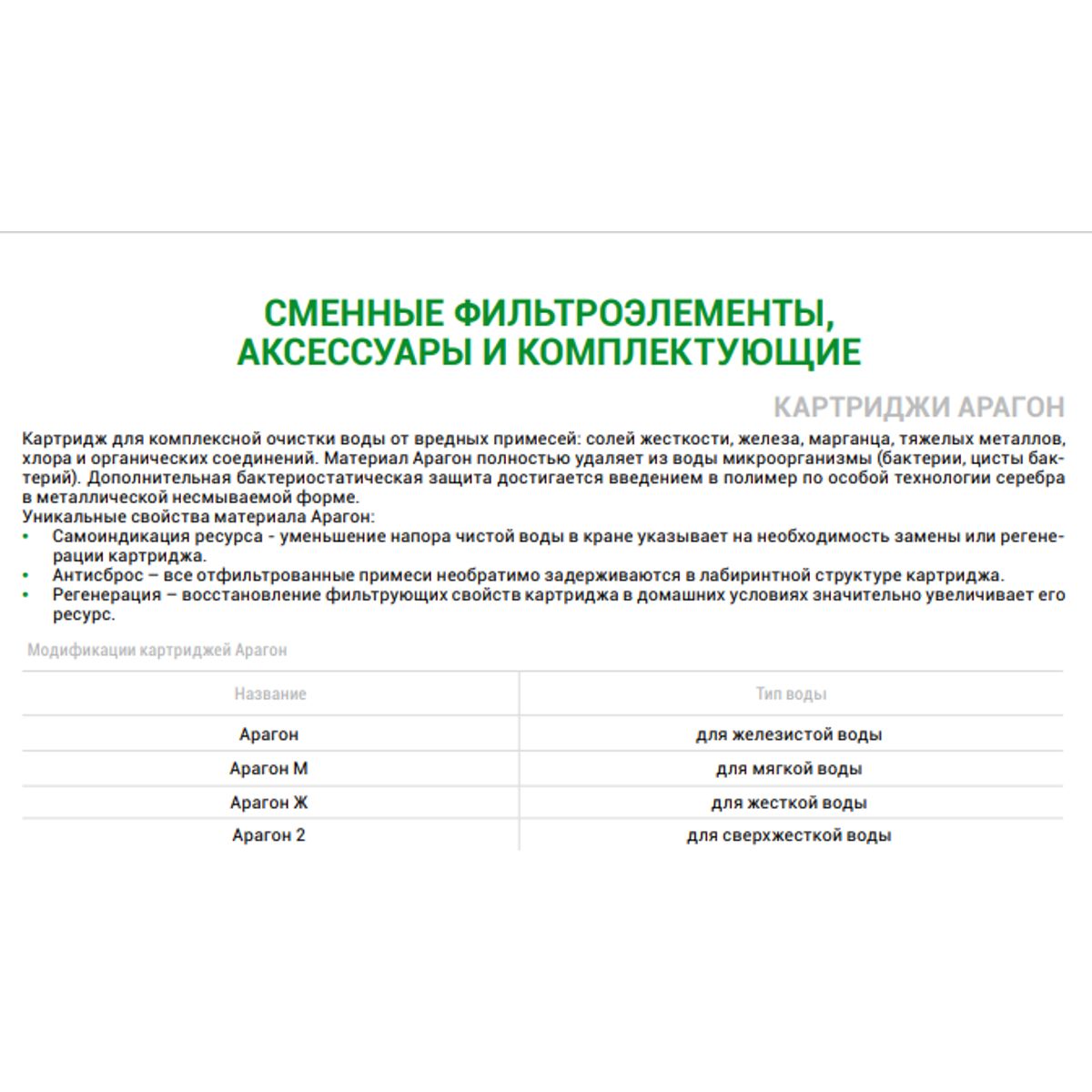 СМЕННЫЕ ФИЛЬТРОЭЛЕМЕНТЫ, АКСЕССУАРЫ И КОМПЛЕКТУЮЩИЕ

КАРТРИДЖИ АРАГОН

Картридж для комплексной очистки воды от вредных примесей: солей жесткости, железа, марганца, тяжелых металлов, хлора и органических соединений. Материал Арагон полностью удаляет из воды микроорганизмы (бактерии, цисты бактерий). Дополнительная бактериостатическая защита достигается введением в полимер по особой технологии серебра в металлической несмываемой форме.
Уникальные свойства материала Арагон:
• Самоиндикация ресурса - уменьшение напора чистой воды в кране указывает на необходимость замены или регенерации картриджа.
• Антисброс – все отфильтрованные примеси необратимо задерживаются в лабиринтной структуре картриджа.
• Регенерация – восстановление фильтрующих свойств картриджа в домашних условиях значительно увеличивает его ресурс.

Модификации картриджей Арагон

| Название | Тип воды |
|---|---|
| Арагон | для железистой воды |
| Арагон М | для мягкой воды |
| Арагон Ж | для жесткой воды |
| Арагон 2 | для сверхжесткой воды |